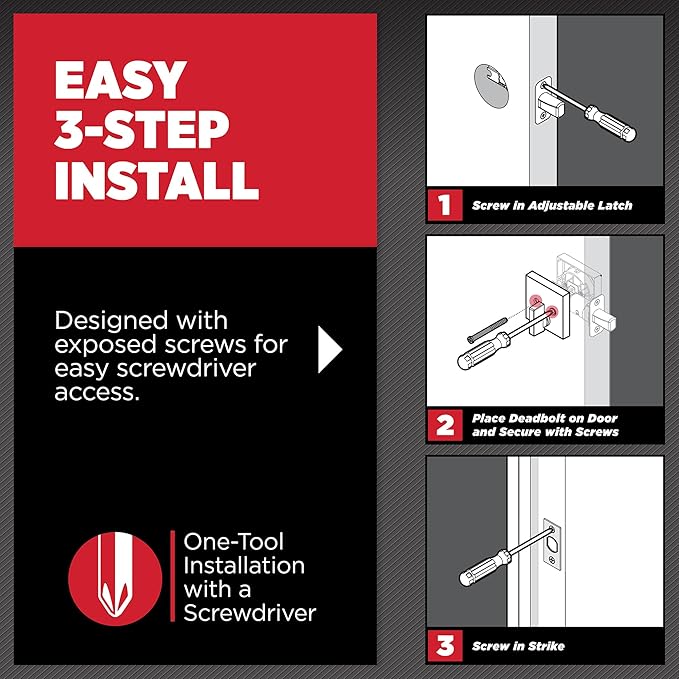 EASY 3-STEP INSTALL

Designed with exposed screws for easy screwdriver access.

One-Tool Installation with a Screwdriver

1 Screw in Adjustable Latch

2 Place Deadbolt on Door and Secure with Screws

3 Screw in Strike